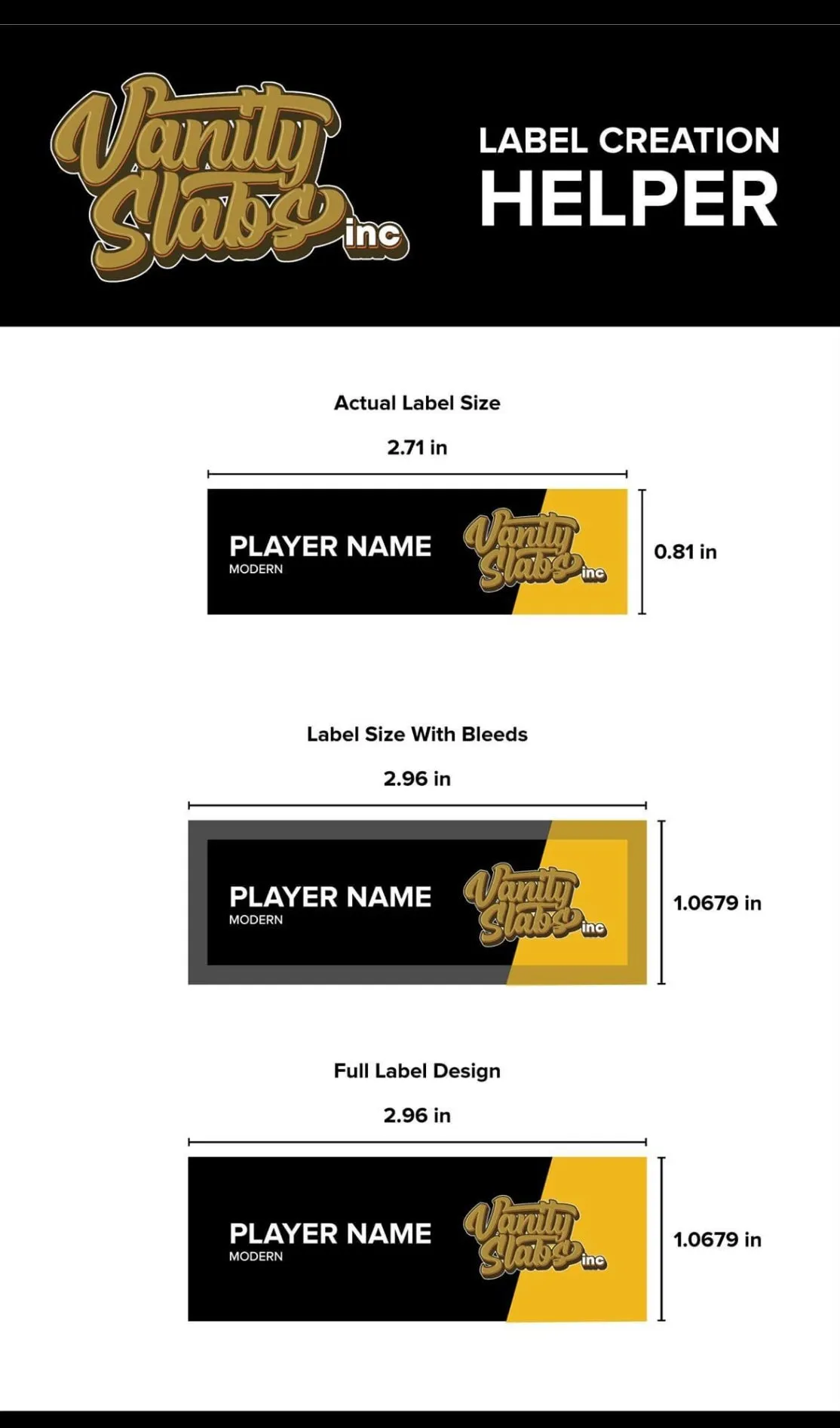 Vanity Slabs inc

LABEL CREATION
HELPER

Actual Label Size

2.71 in

PLAYER NAME
MODERN

Vanity Slabs inc

0.81 in

Label Size With Bleeds

2.96 in

PLAYER NAME
MODERN

Vanity Slabs inc

1.0679 in

Full Label Design

2.96 in

PLAYER NAME
MODERN

Vanity Slabs inc

1.0679 in